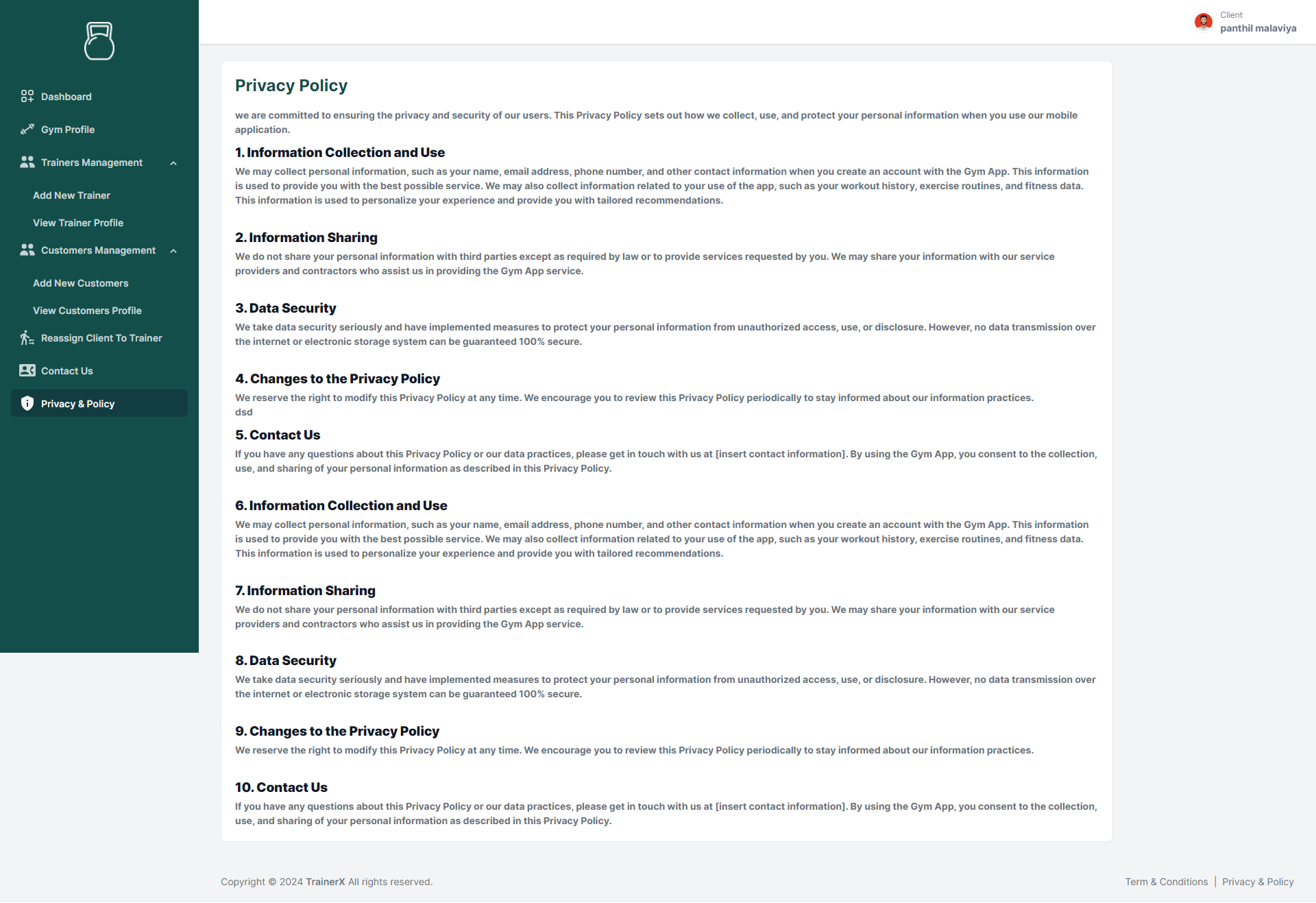 Dashboard
Gym Profile
Trainers Management
Add New Trainer
View Trainer Profile
Customers Management
Add New Customers
View Customers Profile
Reassign Client To Trainer
Contact Us
Privacy & Policy

Client
panthil malaviya

Privacy Policy

we are committed to ensuring the privacy and security of our users. This Privacy Policy sets out how we collect, use, and protect your personal information when you use our mobile application.

1. Information Collection and Use

We may collect personal information, such as your name, email address, phone number, and other contact information when you create an account with the Gym App. This information is used to provide you with the best possible service. We may also collect information related to your use of the app, such as your workout history, exercise routines, and fitness data. This information is used to personalize your experience and provide you with tailored recommendations.

2. Information Sharing

We do not share your personal information with third parties except as required by law or to provide services requested by you. We may share your information with our service providers and contractors who assist us in providing the Gym App service.

3. Data Security

We take data security seriously and have implemented measures to protect your personal information from unauthorized access, use, or disclosure. However, no data transmission over the internet or electronic storage system can be guaranteed 100% secure.

4. Changes to the Privacy Policy

We reserve the right to modify this Privacy Policy at any time. We encourage you to review this Privacy Policy periodically to stay informed about our information practices.
dsd

5. Contact Us

If you have any questions about this Privacy Policy or our data practices, please get in touch with us at [insert contact information]. By using the Gym App, you consent to the collection, use, and sharing of your personal information as described in this Privacy Policy.

6. Information Collection and Use

We may collect personal information, such as your name, email address, phone number, and other contact information when you create an account with the Gym App. This information is used to provide you with the best possible service. We may also collect information related to your use of the app, such as your workout history, exercise routines, and fitness data. This information is used to personalize your experience and provide you with tailored recommendations.

7. Information Sharing

We do not share your personal information with third parties except as required by law or to provide services requested by you. We may share your information with our service providers and contractors who assist us in providing the Gym App service.

8. Data Security

We take data security seriously and have implemented measures to protect your personal information from unauthorized access, use, or disclosure. However, no data transmission over the internet or electronic storage system can be guaranteed 100% secure.

9. Changes to the Privacy Policy

We reserve the right to modify this Privacy Policy at any time. We encourage you to review this Privacy Policy periodically to stay informed about our information practices.

10. Contact Us

If you have any questions about this Privacy Policy or our data practices, please get in touch with us at [insert contact information]. By using the Gym App, you consent to the collection, use, and sharing of your personal information as described in this Privacy Policy.

Copyright © 2024 TrainerX All rights reserved.

Term & Conditions | Privacy & Policy